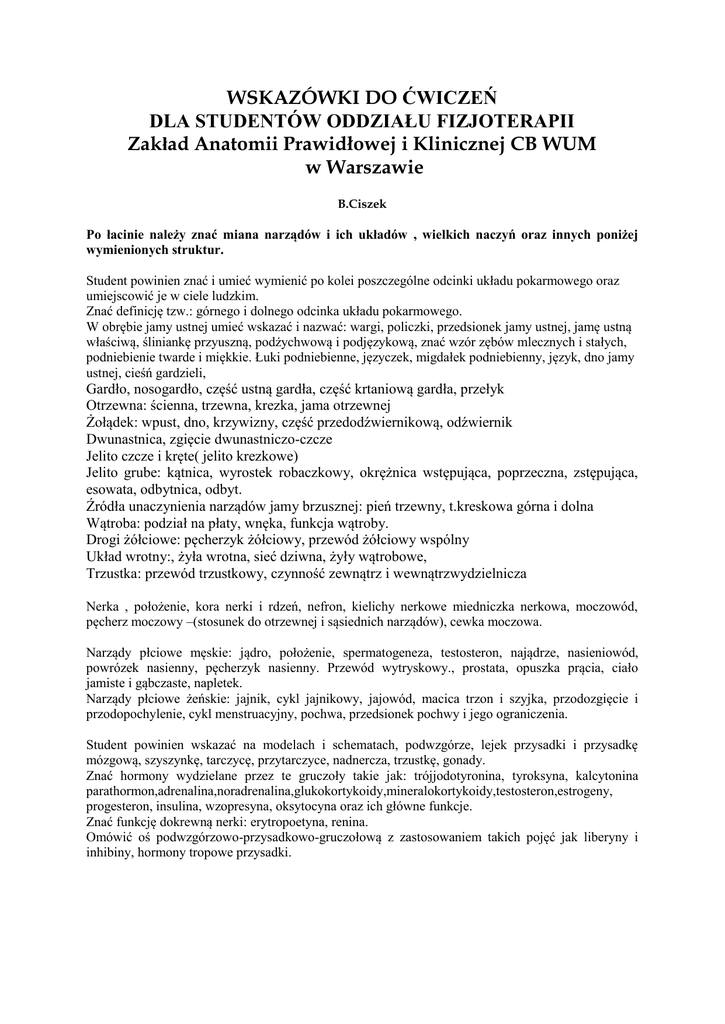 WSKAZÓWKI DO ĆWICZEŃ
DLA STUDENTÓW ODDZIAŁU FIZJOTERAPII
Zakład Anatomii Prawidłowej i Klinicznej CB WUM
w Warszawie

B.Ciszek

Po łacinie należy znać miana narządów i ich układów , wielkich naczyń oraz innych poniżej wymienionych struktur.

Student powinien znać i umieć wymienić po kolei poszczególne odcinki układu pokarmowego oraz umiejscowić je w ciele ludzkim.
Znać definicję tzw.: górnego i dolnego odcinka układu pokarmowego.
W obrębie jamy ustnej umieć wskazać i nazwać: wargi, policzki, przedsionek jamy ustnej, jamę ustną właściwą, śliniankę przyuszną, podżychwową i podjęzykową, znać wzór zębów mlecznych i stałych, podniebienie twarde i miękkie. Łuki podniebienne, języczek, migdałek podniebienny, język, dno jamy ustnej, cieśń gardzieli,
Gardło, nosogardło, część ustną gardła, część krtaniową gardła, przełyk
Otrzewna: ścienna, trzewna, krezka, jama otrzewnej
Żołądek: wpust, dno, krzywizny, część przedodźwiernikową, odźwiernik
Dwunastnica, zgięcie dwunastniczo-czcze
Jelito czcze i kręte( jelito krezkowe)
Jelito grube: kątnica, wyrostek robaczkowy, okrężnica wstępująca, poprzeczna, zstępująca, esowata, odbytnica, odbyt.
Źródła unaczynienia narządów jamy brzusznej: pień trzewny, t.kreskowa górna i dolna
Wątroba: podział na płaty, wnęka, funkcja wątroby.
Drogi żółciowe: pęcherzyk żółciowy, przewód żółciowy wspólny
Układ wrotny:, żyła wrotna, sieć dziwna, żyły wątrobowe,
Trzustka: przewód trzustkowy, czynność zewnątrz i wewnątrzwydzielnicza

Nerka , położenie, kora nerki i rdzeń, nefron, kielichy nerkowe miedniczka nerkowa, moczowód, pęcherz moczowy –(stosunek do otrzewnej i sąsiednich narządów), cewka moczowa.

Narządy płciowe męskie: jądro, położenie, spermatogeneza, testosteron, najądrze, nasieniowód, powrózek nasienny, pęcherzyk nasienny. Przewód wytryskowy., prostata, opuszka prącia, ciało jamiste i gąbczaste, napletek.
Narządy płciowe żeńskie: jajnik, cykl jajnikowy, jajowód, macica trzon i szyjka, przodozgięcie i przodopochylenie, cykl menstruacyjny, pochwa, przedsionek pochwy i jego ograniczenia.

Student powinien wskazać na modelach i schematach, podwzgórze, lejek przysadki i przysadkę mózgową, szyszynkę, tarczycę, przytarczyce, nadnercza, trzustkę, gonady.
Znać hormony wydzielane przez te gruczoły takie jak: trójjodotyronina, tyroksyna, kalcytonina parathormon,adrenalina,noradrenalina,glukokortykoidy,mineralokortykoidy,testosteron,estrogeny, progesteron, insulina, wzopresyna, oksytocyna oraz ich główne funkcje.
Znać funkcję dokrewną nerki: erytropoetyna, renina.
Omówić oś podwzgórzowo-przysadkowo-gruczołową z zastosowaniem takich pojęć jak liberyny i inhibiny, hormony tropowe przysadki.